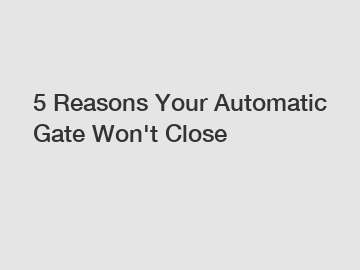 5 Reasons Your Automatic Gate Won't Close